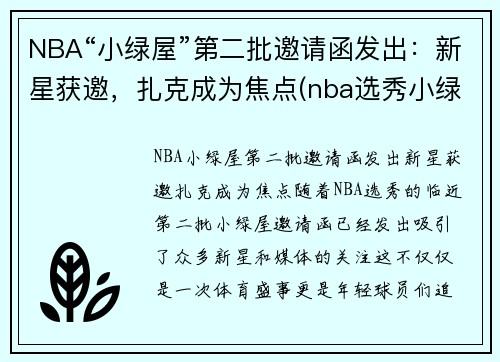 NBA“小绿屋”第二批邀请函发出：新星获邀，扎克成为焦点(nba选秀小绿

NBA小绿屋第二批邀请函发出新星获邀扎克成为焦点随着NBA选秀的临近第二批小绿屋邀请函已经发出吸引了众多新星和媒体的关注这不仅仅是一次体育盛事更是年轻球员们追